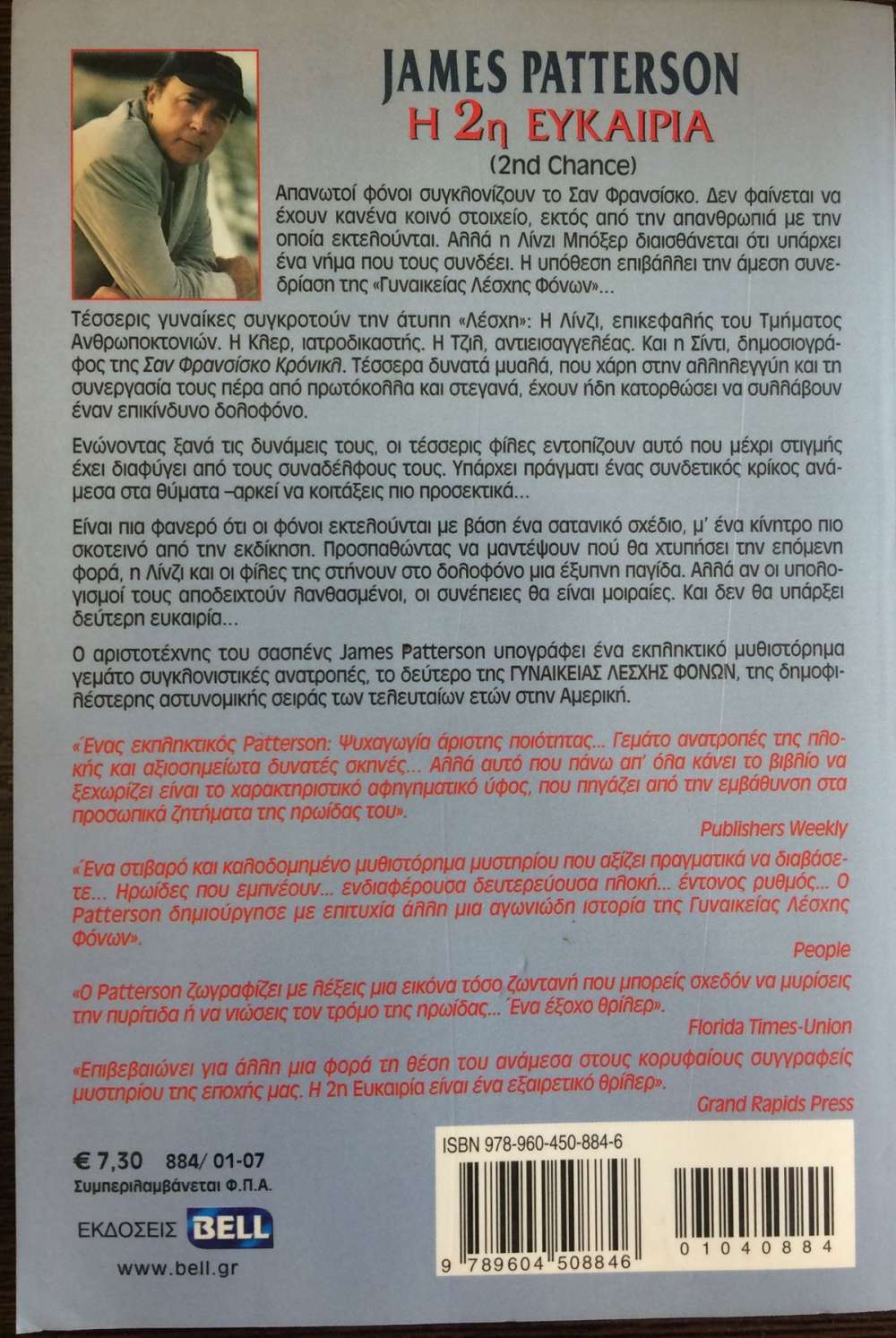 JAMES PATTERSON
Η 2η ΕΥΚΑΙΡΙΑ
(2nd Chance)

Απανωτοί φόνοι συγκλονίζουν το Σαν Φρανσίσκο. Δεν φαίνεται να έχουν κανένα κοινό στοιχείο, εκτός από την απανθρωπιά με την οποία εκτελούνται. Αλλά η Λίνζι Μπόξερ διαισθάνεται ότι υπάρχει ένα νήμα που τους συνδέει. Η υπόθεση επιβάλλει την άμεση συνεδρίαση της «Γυναικείας Λέσχης Φόνων»...

Τέσσερις γυναίκες συγκροτούν την άτυπη «Λέσχη»: Η Λίνζι, επικεφαλής του Τμήματος Ανθρωποκτονιών. Η Κλερ, ιατροδικαστής. Η Τζιλ, αντιεισαγγελέας. Και η Σίντι, δημοσιογράφος της Σαν Φρανσίσκο Κρόνικλ. Τέσσερα δυνατά μυαλά, που χάρη στην αλληλεγγύη και τη συνεργασία τους πέρα από πρωτόκολλα και στεγανά, έχουν ήδη κατορθώσει να συλλάβουν έναν επικίνδυνο δολοφόνο.

Ενώνοντας ξανά τις δυνάμεις τους, οι τέσσερις φίλες εντοπίζουν αυτό που μέχρι στιγμής έχει διαφύγει από τους συναδέλφους τους. Υπάρχει πράγματι ένας συνδετικός κρίκος ανάμεσα στα θύματα –αρκεί να κοιτάξεις πιο προσεκτικά...

Είναι πια φανερό ότι οι φόνοι εκτελούνται με βάση ένα σατανικό σχέδιο, μ' ένα κίνητρο πιο σκοτεινό από την εκδίκηση. Προσπαθώντας να μαντέψουν πού θα χτυπήσει την επόμενη φορά, η Λίνζι και οι φίλες της στήνουν στο δολοφόνο μια έξυπνη παγίδα. Αλλά αν οι υπολογισμοί τους αποδειχτούν λανθασμένοι, οι συνέπειες θα είναι μοιραίες. Και δεν θα υπάρξει δεύτερη ευκαιρία...

Ο αριστοτέχνης του σασπένς James Patterson υπογράφει ένα εκπληκτικό μυθιστόρημα γεμάτο συγκλονιστικές ανατροπές, το δεύτερο της ΓΥΝΑΙΚΕΙΑΣ ΛΕΣΧΗΣ ΦΟΝΩΝ, της δημοφιλέστερης αστυνομικής σειράς των τελευταίων ετών στην Αμερική.

«Ένας εκπληκτικός Patterson: Ψυχαγωγία άριστης ποιότητας... Γεμάτο ανατροπές της πλοκής και αξιοσημείωτα δυνατές σκηνές... Αλλά αυτό που πάνω απ' όλα κάνει το βιβλίο να ξεχωρίζει είναι το χαρακτηριστικό αφηγηματικό ύφος, που πηγάζει από την εμβάθυνση στα προσωπικά ζητήματα της ηρωίδας του».
Publishers Weekly

«Ένα στιβαρό και καλοδομημένο μυθιστόρημα μυστηρίου που αξίζει πραγματικά να διαβάσετε... Ηρωίδες που εμπνέουν... ενδιαφέρουσα δευτερεύουσα πλοκή... έντονος ρυθμός... Ο Patterson δημιούργησε με επιτυχία άλλη μια αγωνιώδη ιστορία της Γυναικείας Λέσχης Φόνων».
People

«Ο Patterson ζωγραφίζει με λέξεις μια εικόνα τόσο ζωντανή που μπορείς σχεδόν να μυρίσεις την πυρίτιδα ή να νιώσεις τον τρόμο της ηρωίδας... Ένα έξοχο θρίλερ».
Florida Times-Union

«Επιβεβαιώνει για άλλη μια φορά τη θέση του ανάμεσα στους κορυφαίους συγγραφείς μυστηρίου της εποχής μας. Η 2η Ευκαιρία είναι ένα εξαιρετικό θρίλερ».
Grand Rapids Press

€ 7,30 884/ 01-07
Συμπεριλαμβάνεται Φ.Π.Α.

ΕΚΔΟΣΕΙΣ BELL
www.bell.gr

ISBN 978-960-450-884-6
9 789604 508846
01040884